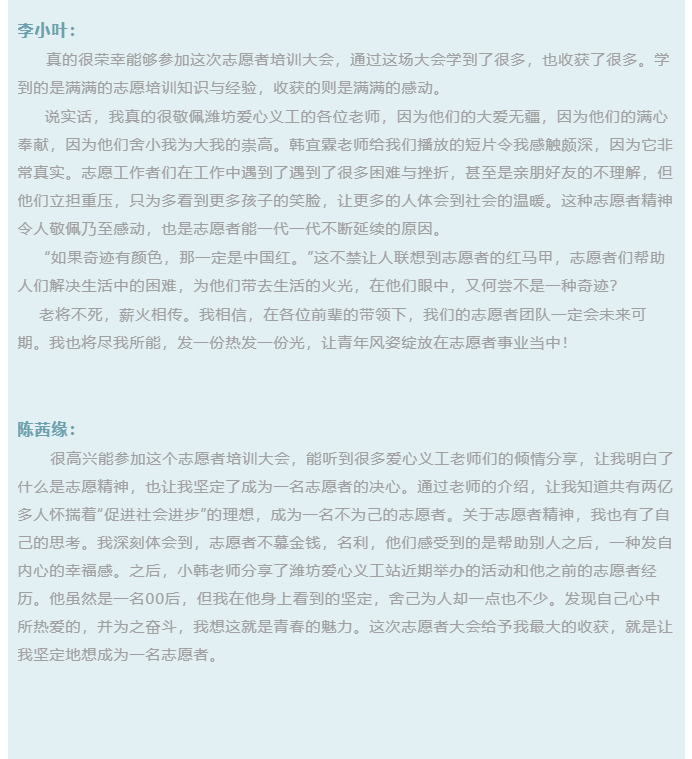 李小叶：

真的很荣幸能够参加这次志愿者培训大会，通过这场大会学到了很多，也收获了很多。学到的是满满的志愿培训知识与经验，收获的则是满满的感动。

说实话，我真的很敬佩潍坊爱心义工的各位老师，因为他们的大爱无疆，因为他们的满心奉献，因为他们舍小我为大我的崇高。韩宜霖老师给我们播放的短片令我感触颇深，因为它非常真实。志愿工作者们在工作中遇到了遇到了很多困难与挫折，甚至是亲朋好友的不理解，但他们立担重压，只为多看到更多孩子的笑脸，让更多的人体会到社会的温暖。这种志愿者精神令人敬佩乃至感动，也是志愿者能一代一代不断延续的原因。

“如果奇迹有颜色，那一定是中国红。”这不禁让人联想到志愿者的红马甲，志愿者们帮助人们解决生活中的困难，为他们带去生活的火光，在他们眼中，又何尝不是一种奇迹？

老将不死，薪火相传。我相信，在各位前辈的带领下，我们的志愿者团队一定会未来可期。我也将尽我所能，发一份热发一份光，让青年风姿绽放在志愿者事业当中！

陈茜缘：

很高兴能参加这个志愿者培训大会，能听到很多爱心义工老师们的倾情分享，让我明白了什么是志愿精神，也让我坚定了成为一名志愿者的决心。通过老师的介绍，让我知道共有两亿多人怀揣着“促进社会进步”的理想，成为一名不为己的志愿者。关于志愿者精神，我也有了自己的思考。我深刻体会到，志愿者不慕金钱，名利，他们感受到的是帮助别人之后，一种发自内心的幸福感。之后，小韩老师分享了潍坊爱心义工站近期举办的活动和他之前的志愿者经历。他虽然是一名00后，但我在他身上看到的坚定，舍己为人却一点也不少。发现自己心中所热爱的，并为之奋斗，我想这就是青春的魅力。这次志愿者大会给予我最大的收获，就是让我坚定地想成为一名志愿者。